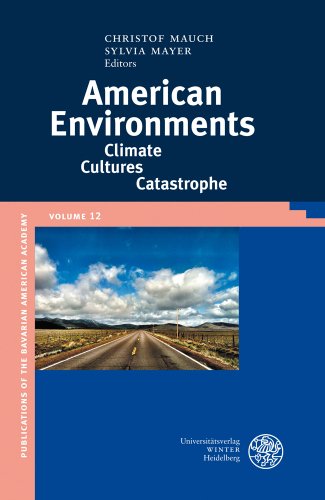 CHRISTOF MAUCH
SYLVIA MAYER
Editors

American Environments

Climate
Cultures
Catastrophe

VOLUME 12

PUBLICATIONS OF THE BAVARIAN AMERICAN ACADEMY

Universitätsverlag
WINTER
Heidelberg